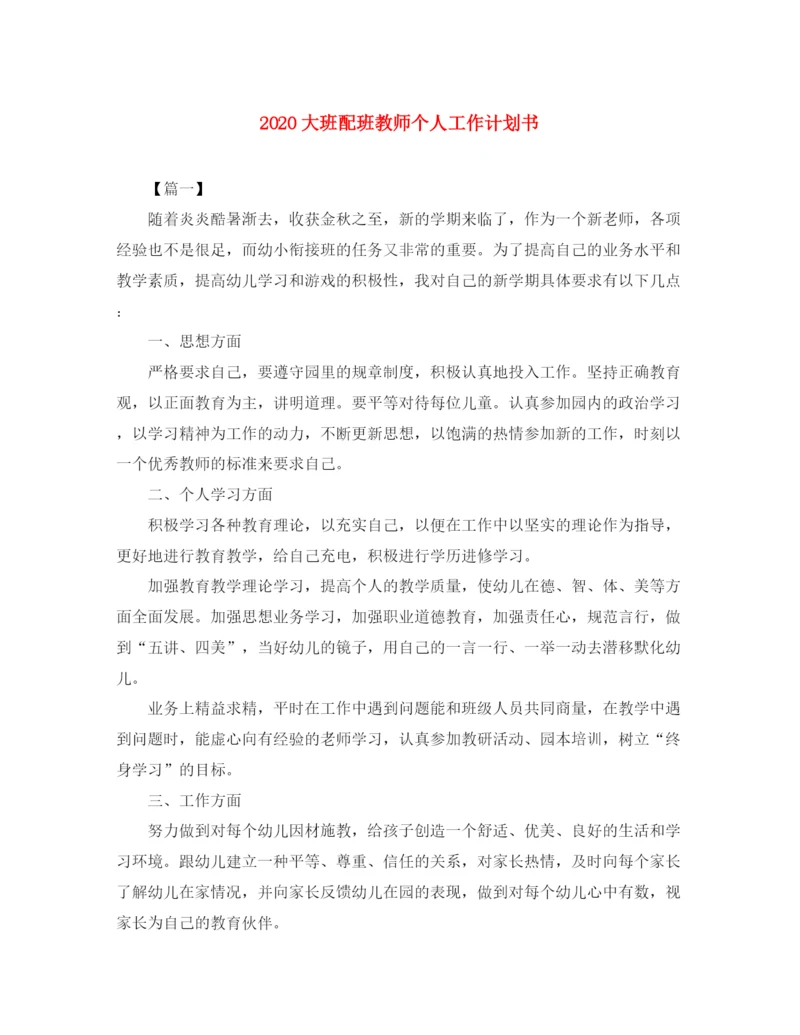 2020大班配班教师个人工作计划书

【篇一】

随着炎炎酷暑渐去，收获金秋之至，新的学期来临了，作为一个新老师，各项经验也不是很足，而幼小衔接班的任务又非常的重要。为了提高自己的业务水平和教学素质，提高幼儿学习和游戏的积极性，我对自己的新学期具体要求有以下几点：

一、思想方面

严格要求自己，要遵守园里的规章制度，积极认真地投入工作。坚持正确教育观，以正面教育为主，讲明道理。要平等对待每位儿童。认真参加园内的政治学习，以学习精神为工作的动力，不断更新思想，以饱满的热情参加新的工作，时刻以一个优秀教师的标准来要求自己。

二、个人学习方面

积极学习各种教育理论，以充实自己，以便在工作中以坚实的理论作为指导，更好地进行教育教学，给自己充电，积极进行学历进修学习。

加强教育教学理论学习，提高个人的教学质量，使幼儿在德、智、体、美等方面全面发展。加强思想业务学习，加强职业道德教育，加强责任心，规范言行，做到“五讲、四美”，当好幼儿的镜子，用自己的一言一行、一举一动去潜移默化幼儿。

业务上精益求精，平时在工作中遇到问题能和班级人员共同商量，在教学中遇到问题时，能虚心向有经验的老师学习，认真参加教研活动、园本培训，树立“终身学习”的目标。

三、工作方面

努力做到对每个幼儿因材施教，给孩子创造一个舒适、优美、良好的生活和学习环境。跟幼儿建立一种平等、尊重、信任的关系，对家长热情，及时向每个家长了解幼儿在家情况，并向家长反馈幼儿在园的表现，做到对每个幼儿心中有数，视家长为自己的教育伙伴。